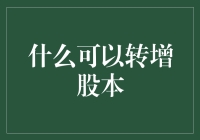 什么可以转增股本